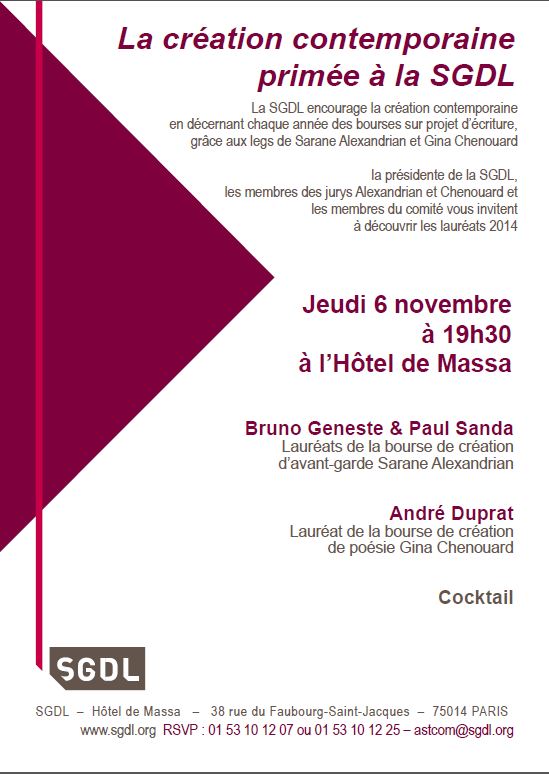 La création contemporaine primée à la SGDL

La SGDL encourage la création contemporaine en décernant chaque année des bourses sur projet d'écriture, grâce aux legs de Sarane Alexandrian et Gina Chenouard

la présidente de la SGDL, les membres des jurys Alexandrian et Chenouard et les membres du comité vous invitent à découvrir les lauréats 2014

Jeudi 6 novembre
à 19h30
à l'Hôtel de Massa

Bruno Geneste & Paul Sanda
Lauréats de la bourse de création d'avant-garde Sarane Alexandrian

André Duprat
Lauréat de la bourse de création de poésie Gina Chenouard

Cocktail

SGDL

SGDL – Hôtel de Massa – 38 rue du Faubourg-Saint-Jacques – 75014 PARIS
www.sgdl.org RSVP : 01 53 10 12 07 ou 01 53 10 12 25 – astcom@sgdl.org